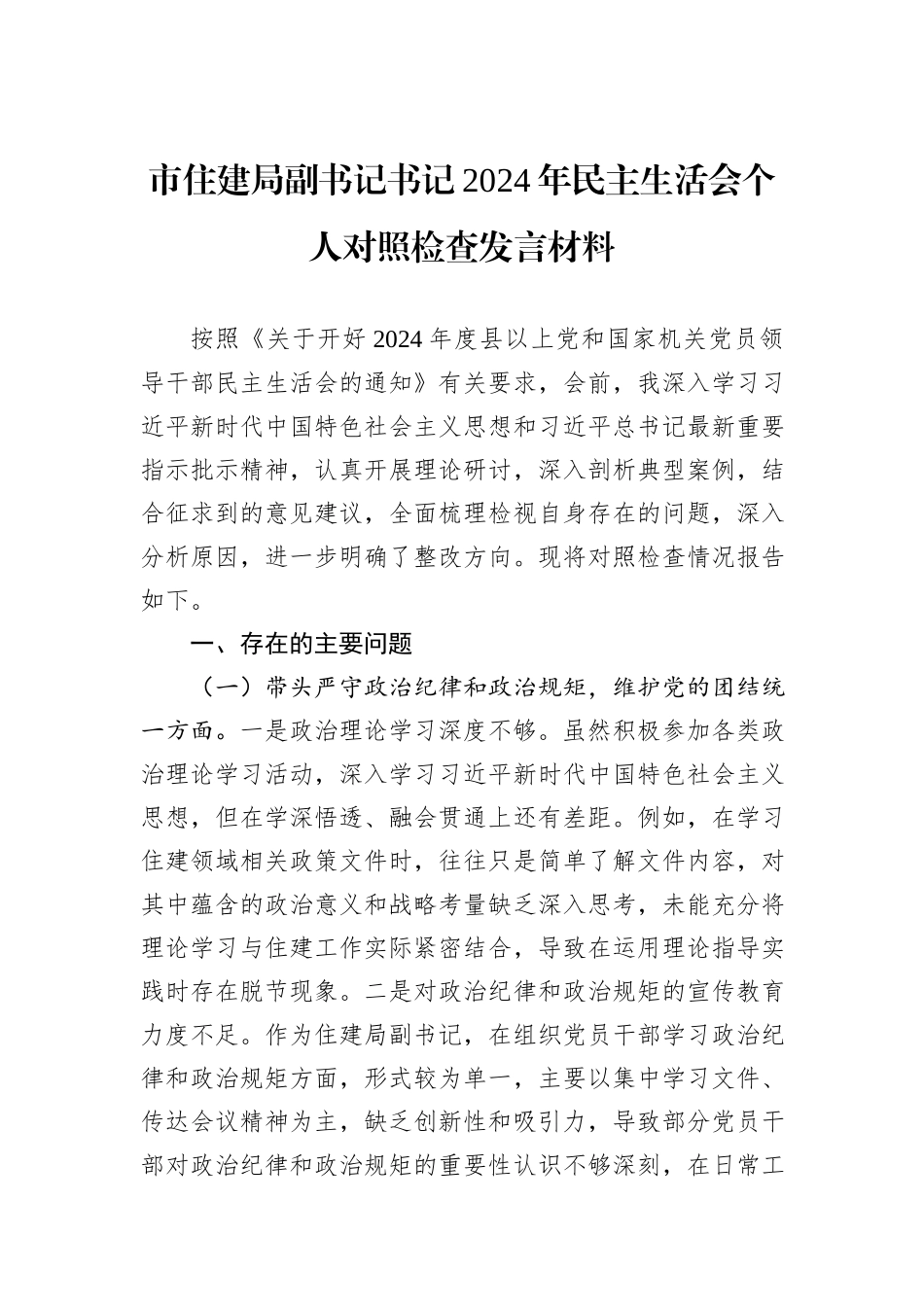 市住建局副书记书记2024年民主生活会个人对照检查发言材料

按照《关于开好2024年度县以上党和国家机关党员领导干部民主生活会的通知》有关要求，会前，我深入学习习近平新时代中国特色社会主义思想和习近平总书记最新重要指示批示精神，认真开展理论研讨，深入剖析典型案例，结合征求到的意见建议，全面梳理检视自身存在的问题，深入分析原因，进一步明确了整改方向。现将对照检查情况报告如下。

一、存在的主要问题

（一）带头严守政治纪律和政治规矩，维护党的团结统一方面。一是政治理论学习深度不够。虽然积极参加各类政治理论学习活动，深入学习习近平新时代中国特色社会主义思想，但在学深悟透、融会贯通上还有差距。例如，在学习住建领域相关政策文件时，往往只是简单了解文件内容，对其中蕴含的政治意义和战略考量缺乏深入思考，未能充分将理论学习与住建工作实际紧密结合，导致在运用理论指导实践时存在脱节现象。二是对政治纪律和政治规矩的宣传教育力度不足。作为住建局副书记，在组织党员干部学习政治纪律和政治规矩方面，形式较为单一，主要以集中学习文件、传达会议精神为主，缺乏创新性和吸引力，导致部分党员干部对政治纪律和政治规矩的重要性认识不够深刻，在日常工